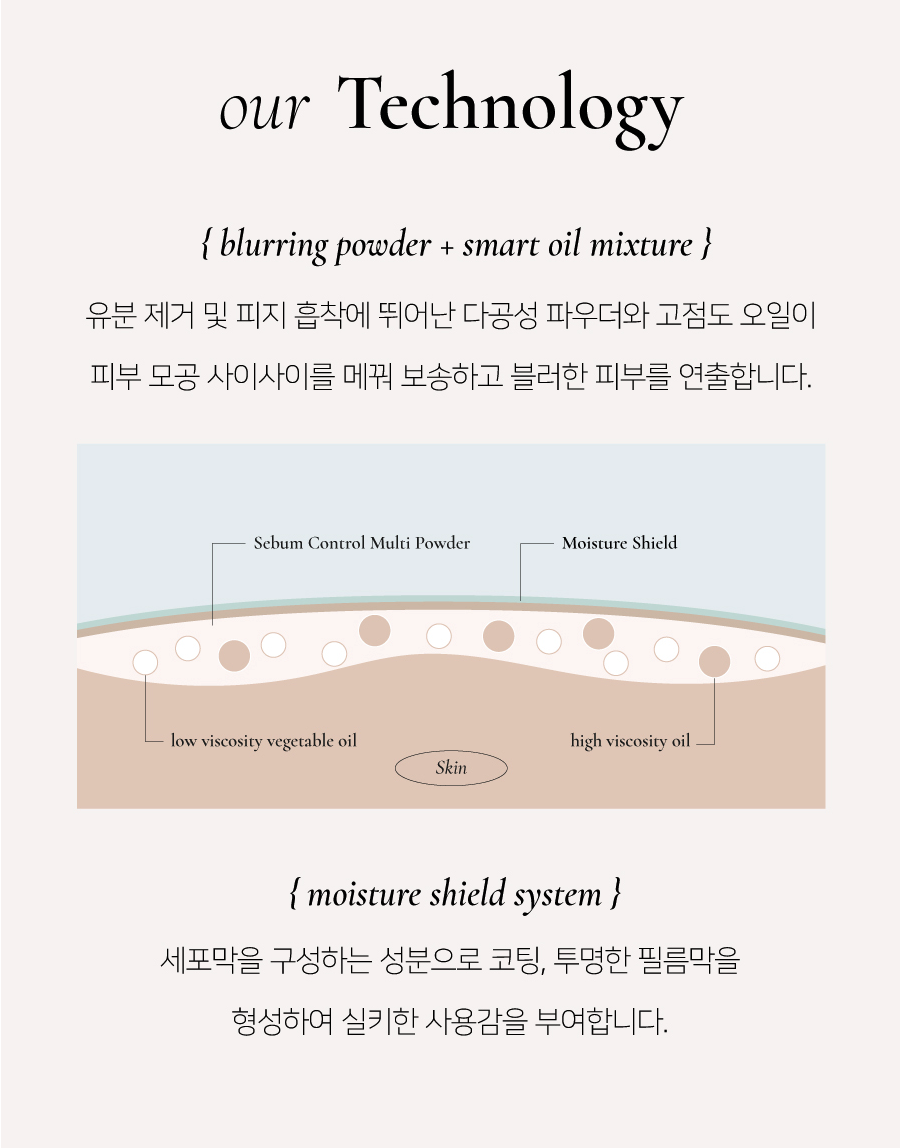 our Technology

{ blurring powder + smart oil mixture }

유분 제거 및 피지 흡착에 뛰어난 다공성 파우더와 고점도 오일이 피부 모공 사이사이를 메꿔 보송하고 블러한 피부를 연출합니다.

Sebum Control Multi Powder

Moisture Shield

low viscosity vegetable oil

high viscosity oil

Skin

{ moisture shield system }

세포막을 구성하는 성분으로 코팅, 투명한 필름막을 형성하여 실키한 사용감을 부여합니다.